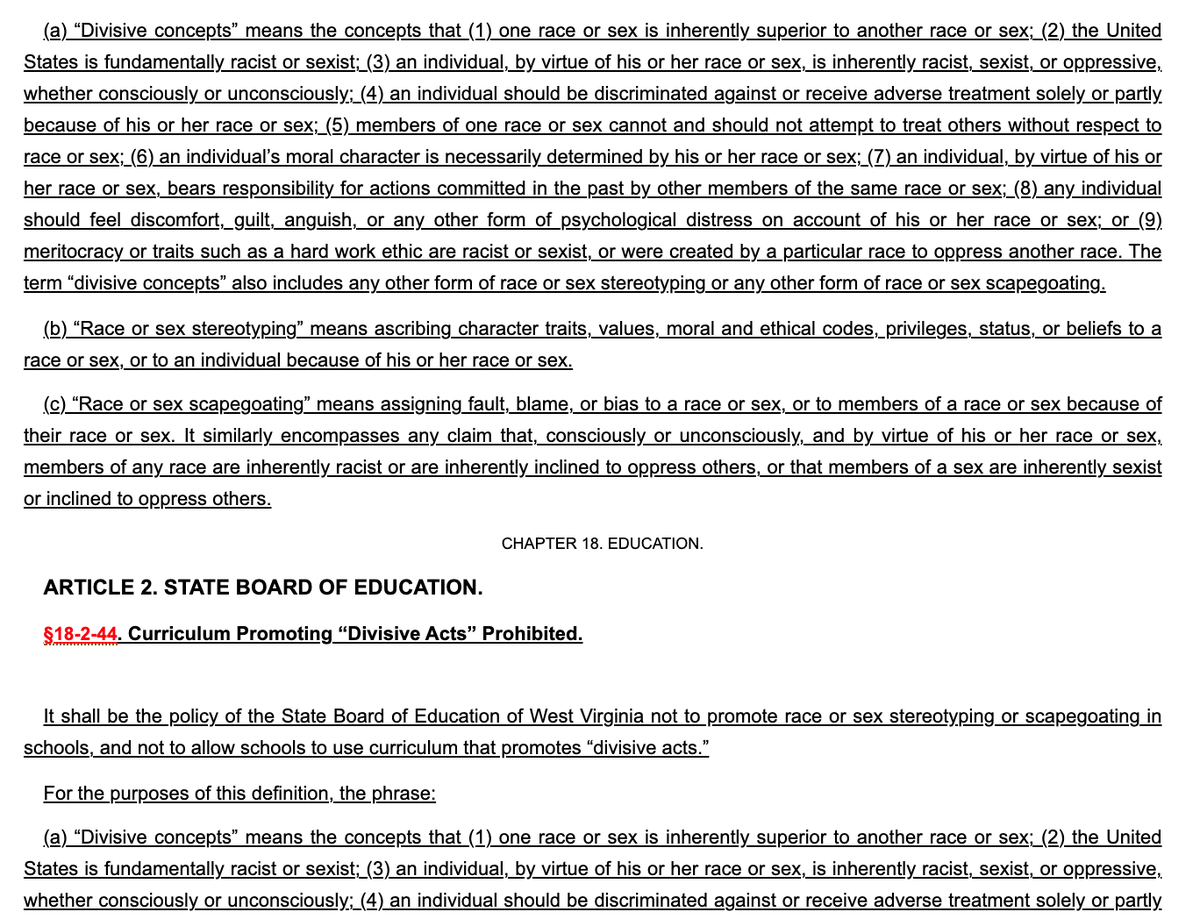 (a) “Divisive concepts” means the concepts that (1) one race or sex is inherently superior to another race or sex; (2) the United States is fundamentally racist or sexist; (3) an individual, by virtue of his or her race or sex, is inherently racist, sexist, or oppressive, whether consciously or unconsciously; (4) an individual should be discriminated against or receive adverse treatment solely or partly because of his or her race or sex; (5) members of one race or sex cannot and should not attempt to treat others without respect to race or sex; (6) an individual’s moral character is necessarily determined by his or her race or sex; (7) an individual, by virtue of his or her race or sex, bears responsibility for actions committed in the past by other members of the same race or sex; (8) any individual should feel discomfort, guilt, anguish, or any other form of psychological distress on account of his or her race or sex; or (9) meritocracy or traits such as a hard work ethic are racist or sexist, or were created by a particular race to oppress another race. The term “divisive concepts” also includes any other form of race or sex stereotyping or any other form of race or sex scapegoating.

(b) “Race or sex stereotyping” means ascribing character traits, values, moral and ethical codes, privileges, status, or beliefs to a race or sex, or to an individual because of his or her race or sex.

(c) “Race or sex scapegoating” means assigning fault, blame, or bias to a race or sex, or to members of a race or sex because of their race or sex. It similarly encompasses any claim that, consciously or unconsciously, and by virtue of his or her race or sex, members of any race are inherently racist or are inherently inclined to oppress others, or that members of a sex are inherently sexist or inclined to oppress others.

CHAPTER 18. EDUCATION.

ARTICLE 2. STATE BOARD OF EDUCATION.

§18-2-44. Curriculum Promoting “Divisive Acts” Prohibited.

It shall be the policy of the State Board of Education of West Virginia not to promote race or sex stereotyping or scapegoating in schools, and not to allow schools to use curriculum that promotes “divisive acts.”

For the purposes of this definition, the phrase:

(a) “Divisive concepts” means the concepts that (1) one race or sex is inherently superior to another race or sex; (2) the United States is fundamentally racist or sexist; (3) an individual, by virtue of his or her race or sex, is inherently racist, sexist, or oppressive, whether consciously or unconsciously; (4) an individual should be discriminated against or receive adverse treatment solely or partly